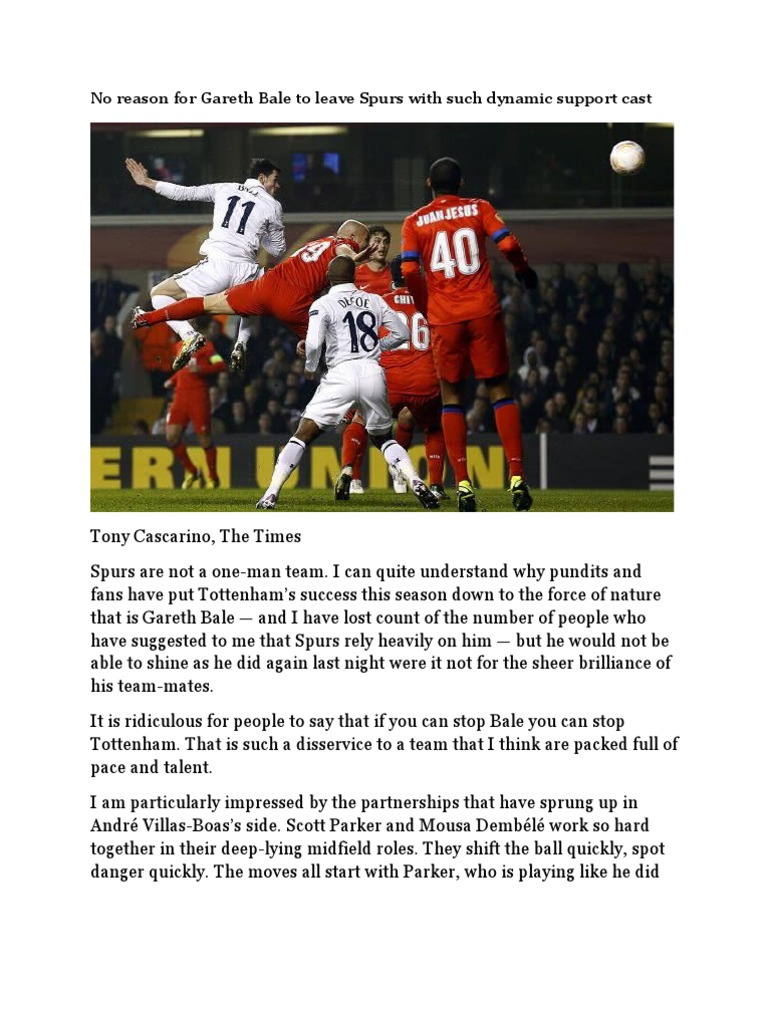 No reason for Gareth Bale to leave Spurs with such dynamic support cast

Tony Cascarino, The Times

Spurs are not a one-man team. I can quite understand why pundits and fans have put Tottenham's success this season down to the force of nature that is Gareth Bale — and I have lost count of the number of people who have suggested to me that Spurs rely heavily on him — but he would not be able to shine as he did again last night were it not for the sheer brilliance of his team-mates.

It is ridiculous for people to say that if you can stop Bale you can stop Tottenham. That is such a disservice to a team that I think are packed full of pace and talent.

I am particularly impressed by the partnerships that have sprung up in André Villas-Boas's side. Scott Parker and Mousa Dembélé work so hard together in their deep-lying midfield roles. They shift the ball quickly, spot danger quickly. The moves all start with Parker, who is playing like he did